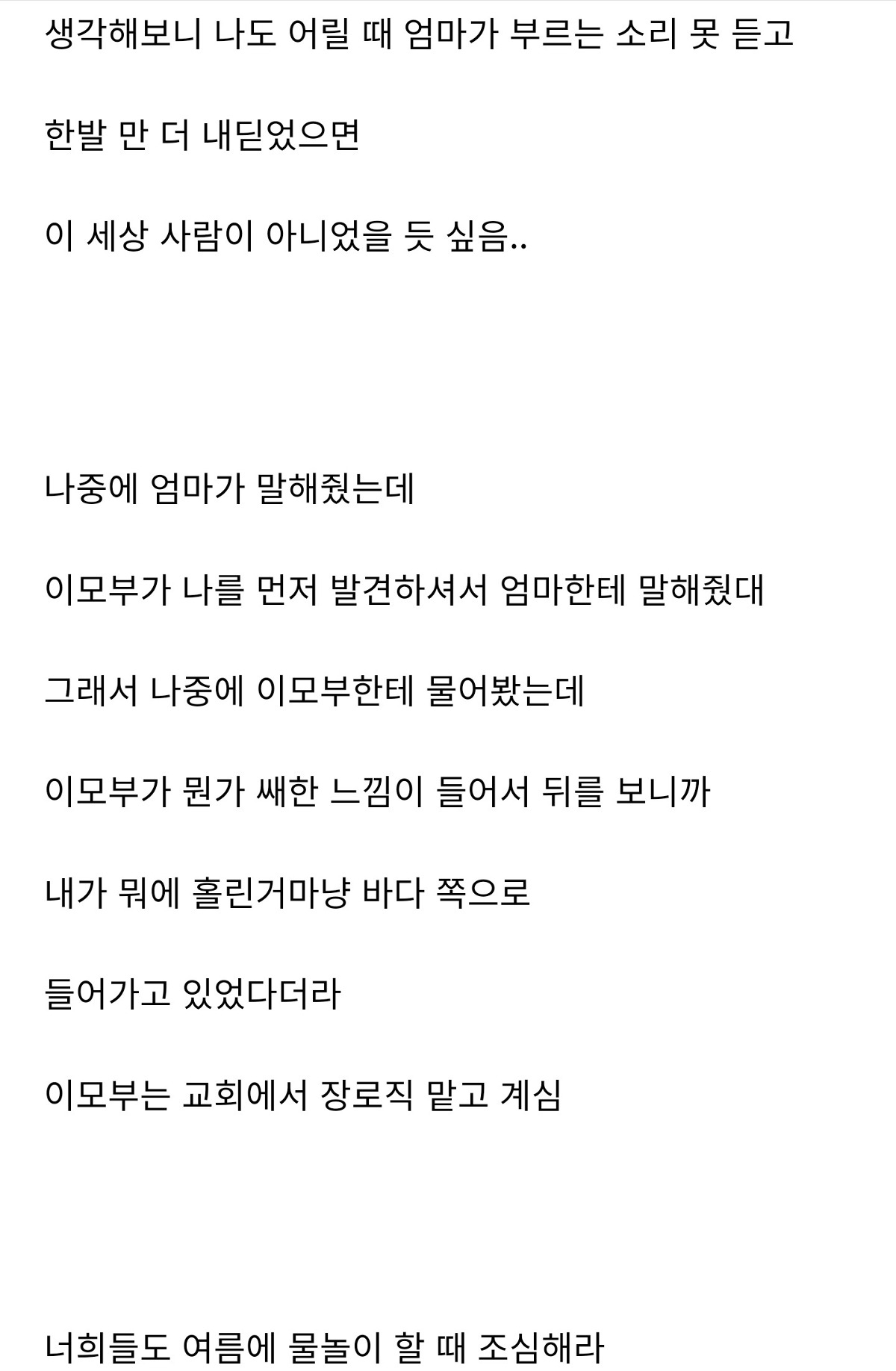 생각해보니 나도 어릴 때 엄마가 부르는 소리 못 듣고

한발 만 더 내딛었으면

이 세상 사람이 아니었을 듯 싶음..

나중에 엄마가 말해줬는데

이모부가 나를 먼저 발견하셔서 엄마한테 말해줬대

그래서 나중에 이모부한테 물어봤는데

이모부가 뭔가 쌔한 느낌이 들어서 뒤를 보니까

내가 뭐에 홀린거마냥 바다 쪽으로

들어가고 있었다더라

이모부는 교회에서 장로직 맡고 계심

너희들도 여름에 물놀이 할 때 조심해라